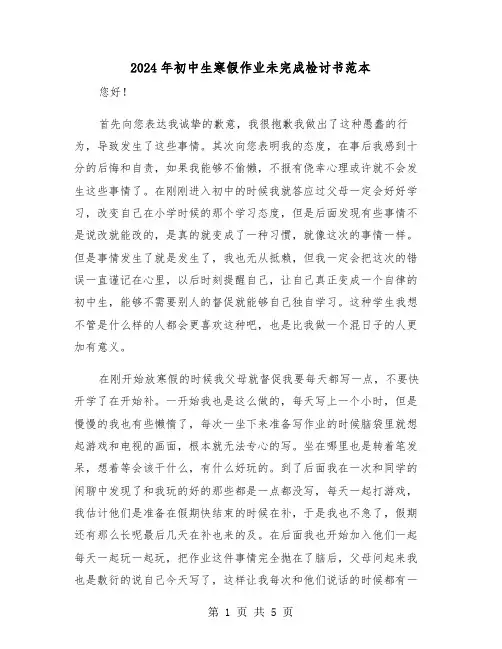 2024年初中生寒假作业未完成检讨书范本

您好！

首先向您表达我诚挚的歉意，我很抱歉我做出了这种愚蠢的行为，导致发生了这些事情。其次向您表明我的态度，在事后我感到十分的后悔和自责，如果我能够不偷懒，不报有侥幸心理或许就不会发生这些事情了。在刚刚进入初中的时候我就答应过父母一定会好好学习，改变自己在小学时候的那个学习态度，但是后面发现有些事情不是说改就能改的，是真的就变成了一种习惯，就像这次的事情一样。但是事情发生了就是发生了，我也无从抵赖，但我一定会把这次的错误一直谨记在心里，以后时刻提醒自己，让自己真正变成一个自律的初中生，能够不需要别人的督促就能够自己独自学习。这种学生我想不管是什么样的人都会更喜欢这种吧，也是比我做一个混日子的人更加有意义。

在刚开始放寒假的时候我父母就督促我要每天都写一点，不要快开学了在开始补。一开始我也是这么做的，每天写上一个小时，但是慢慢的我也有些懒惰了，每次一坐下来准备写作业的时候脑袋里就想起游戏和电视的画面，根本就无法专心的写。坐在哪里也是转着笔发呆，想着等会该干什么，有什么好玩的。到了后面我在一次和同学的闲聊中发现了和我玩的好的那些都是一点都没写，每天一起打游戏，我估计他们是准备在假期快结束的时候在补，于是我也不急了，假期还有那么长呢最后几天在补也来的及。在后面我也开始加入他们一起每天一起玩一起玩，把作业这件事情完全抛在了脑后，父母问起来我也是敷衍的说自己今天写了，这样让我每次和他们说话的时候都有一

第 1 页 共 5 页